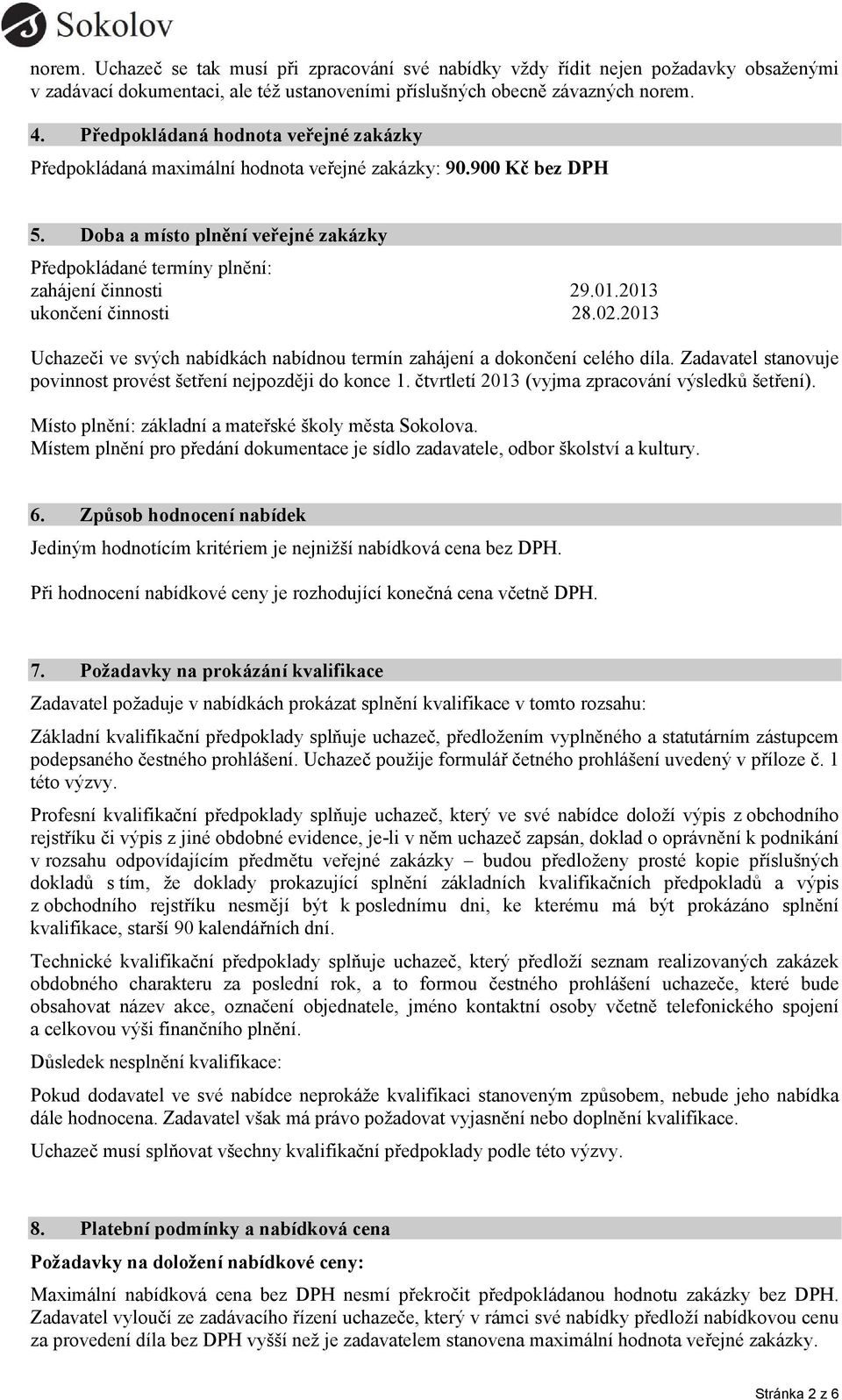 Sokolov

norem. Uchazeč se tak musí při zpracování své nabídky vždy řídit nejen požadavky obsaženými v zadávací dokumentaci, ale též ustanoveními příslušných obecně závazných norem.

4. Předpokládaná hodnota veřejné zakázky

Předpokládaná maximální hodnota veřejné zakázky: 90.900 Kč bez DPH

5. Doba a místo plnění veřejné zakázky

Předpokládané termíny plnění:
zahájení činnosti 29.01.2013
ukončení činnosti 28.02.2013

Uchazeči ve svých nabídkách nabídnou termín zahájení a dokončení celého díla. Zadavatel stanovuje povinnost provést šetření nejpozději do konce 1. čtvrtletí 2013 (vyjma zpracování výsledků šetření).

Místo plnění: základní a mateřské školy města Sokolova.
Místem plnění pro předání dokumentace je sídlo zadavatele, odbor školství a kultury.

6. Způsob hodnocení nabídek

Jediným hodnotícím kritériem je nejnižší nabídková cena bez DPH.

Při hodnocení nabídkové ceny je rozhodující konečná cena včetně DPH.

7. Požadavky na prokázání kvalifikace

Zadavatel požaduje v nabídkách prokázat splnění kvalifikace v tomto rozsahu:

Základní kvalifikační předpoklady splňuje uchazeč, předložením vyplněného a statutárním zástupcem podepsaného čestného prohlášení. Uchazeč použije formulář četného prohlášení uvedený v příloze č. 1 této výzvy.

Profesní kvalifikační předpoklady splňuje uchazeč, který ve své nabídce doloží výpis z obchodního rejstříku či výpis z jiné obdobné evidence, je-li v něm uchazeč zapsán, doklad o oprávnění k podnikání v rozsahu odpovídajícím předmětu veřejné zakázky – budou předloženy prosté kopie příslušných dokladů s tím, že doklady prokazující splnění základních kvalifikačních předpokladů a výpis z obchodního rejstříku nesmějí být k poslednímu dni, ke kterému má být prokázáno splnění kvalifikace, starší 90 kalendářních dní.

Technické kvalifikační předpoklady splňuje uchazeč, který předloží seznam realizovaných zakázek obdobného charakteru za poslední rok, a to formou čestného prohlášení uchazeče, které bude obsahovat název akce, označení objednatele, jméno kontaktní osoby včetně telefonického spojení a celkovou výši finančního plnění.

Důsledek nesplnění kvalifikace:

Pokud dodavatel ve své nabídce neprokáže kvalifikaci stanoveným způsobem, nebude jeho nabídka dále hodnocena. Zadavatel však má právo požadovat vyjasnění nebo doplnění kvalifikace.

Uchazeč musí splňovat všechny kvalifikační předpoklady podle této výzvy.

8. Platební podmínky a nabídková cena

Požadavky na doložení nabídkové ceny:

Maximální nabídková cena bez DPH nesmí překročit předpokládanou hodnotu zakázky bez DPH. Zadavatel vyloučí ze zadávacího řízení uchazeče, který v rámci své nabídky předloží nabídkovou cenu za provedení díla bez DPH vyšší než je zadavatelem stanovena maximální hodnota veřejné zakázky.

Stránka 2 z 6